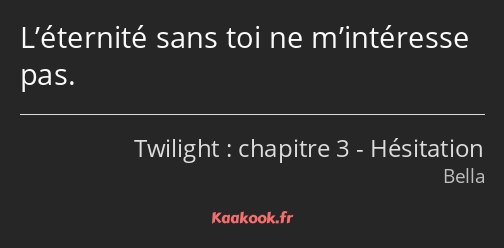 L’éternité sans toi ne m’intéresse pas.

Twilight : chapitre 3 - Hésitation
Bella

Kaakook.fr